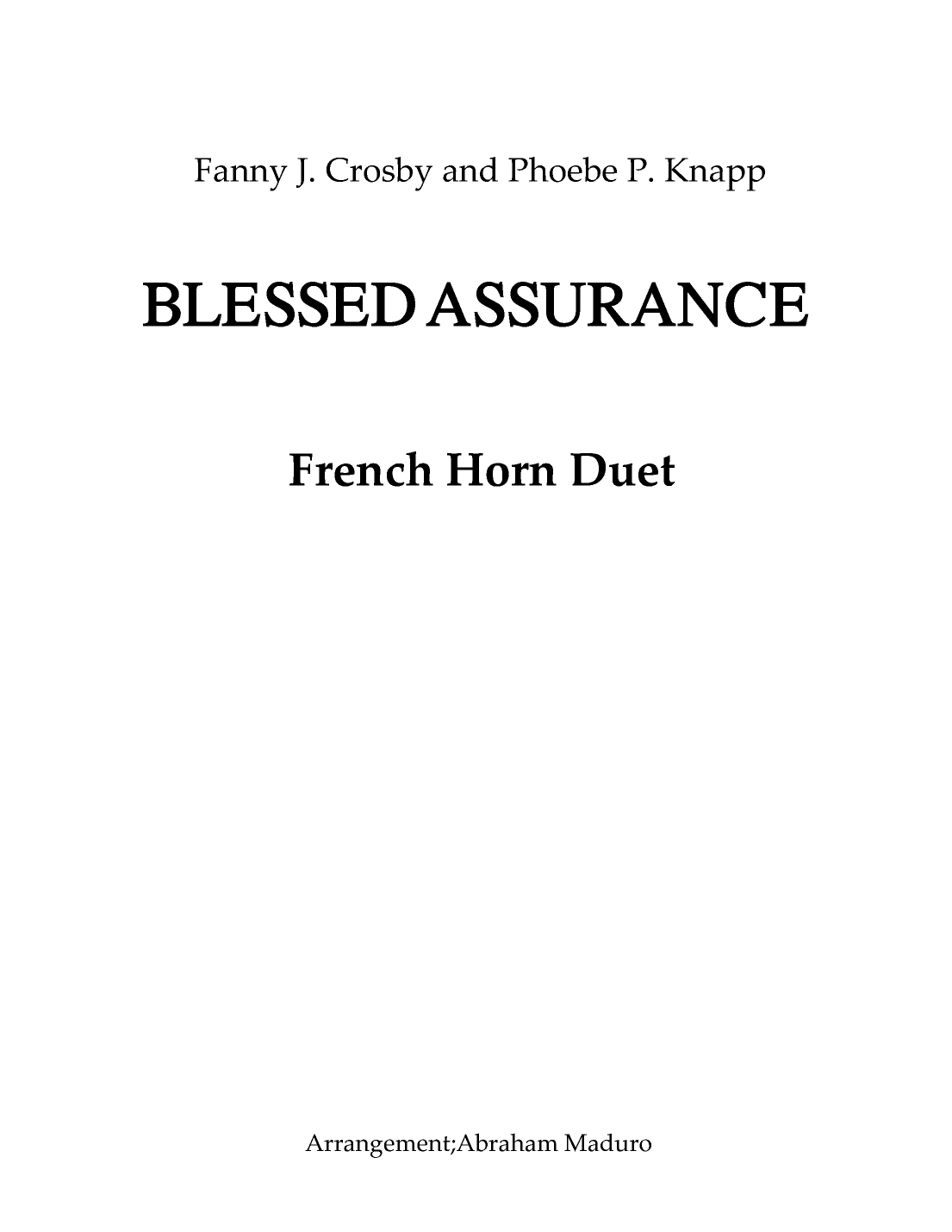 Fanny J. Crosby and Phoebe P. Knapp

BLESSED ASSURANCE

French Horn Duet

Arrangement;Abraham Maduro